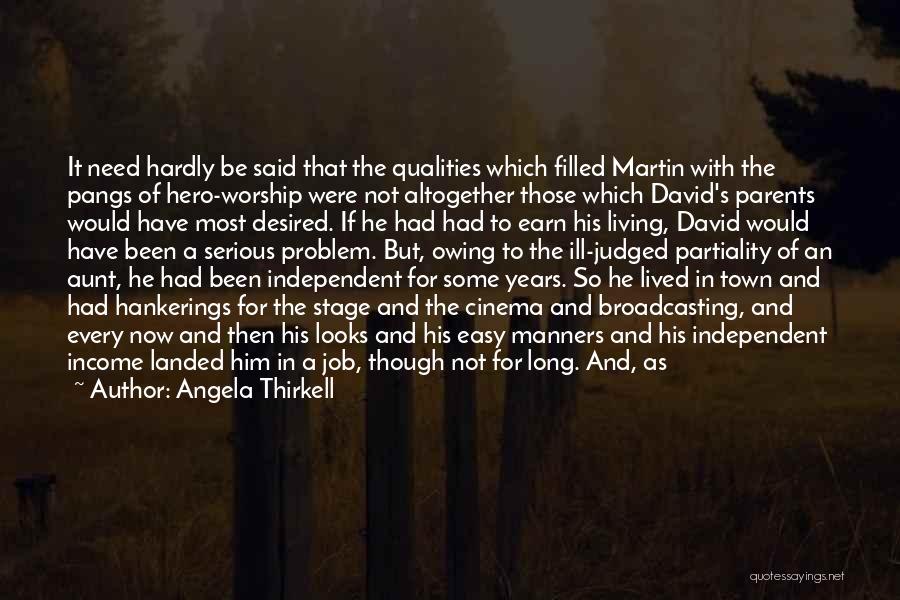 It need hardly be said that the qualities which filled Martin with the pangs of hero-worship were not altogether those which David's parents would have most desired. If he had had to earn his living, David would have been a serious problem. But, owing to the ill-judged partiality of an aunt, he had been independent for some years. So he lived in town and had hankerings for the stage and the cinema and broadcasting, and every now and then his looks and his easy manners and his independent income landed him in a job, though not for long. And, as

~ Author: Angela Thirkell

quotessayings.net